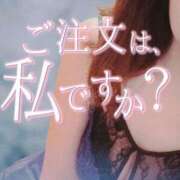 ご注文は、
私ですか？